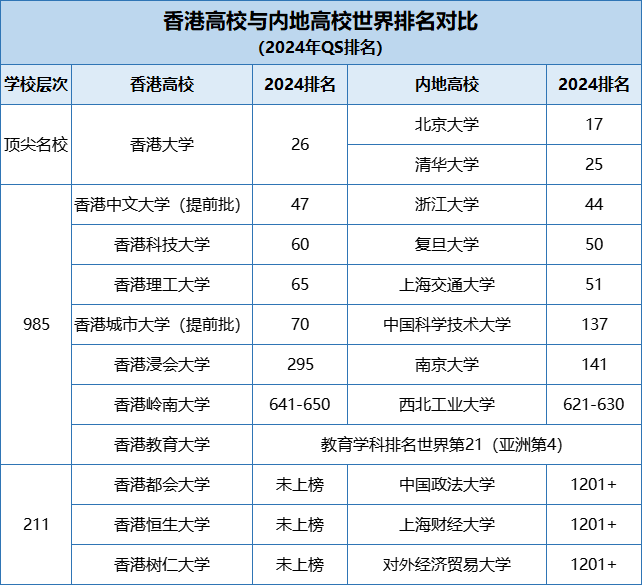 香港高校与内地高校世界排名对比
(2024年QS排名)

| 学校层次 | 香港高校 | 2024排名 | 内地高校 | 2024排名 |
|---|---|---|---|---|
| 顶尖名校 | 香港大学 | 26 | 北京大学 | 17 |
| | | | 清华大学 | 25 |
| 985 | 香港中文大学（提前批） | 47 | 浙江大学 | 44 |
| | 香港科技大学 | 60 | 复旦大学 | 50 |
| | 香港理工大学 | 65 | 上海交通大学 | 51 |
| | 香港城市大学（提前批） | 70 | 中国科学技术大学 | 137 |
| | 香港浸会大学 | 295 | 南京大学 | 141 |
| | 香港岭南大学 | 641-650 | 西北工业大学 | 621-630 |
| | 香港教育大学 | 教育学科排名世界第21（亚洲第4） | | |
| 211 | 香港都会大学 | 未上榜 | 中国政法大学 | 1201+ |
| | 香港恒生大学 | 未上榜 | 上海财经大学 | 1201+ |
| | 香港树仁大学 | 未上榜 | 对外经济贸易大学 | 1201+ |